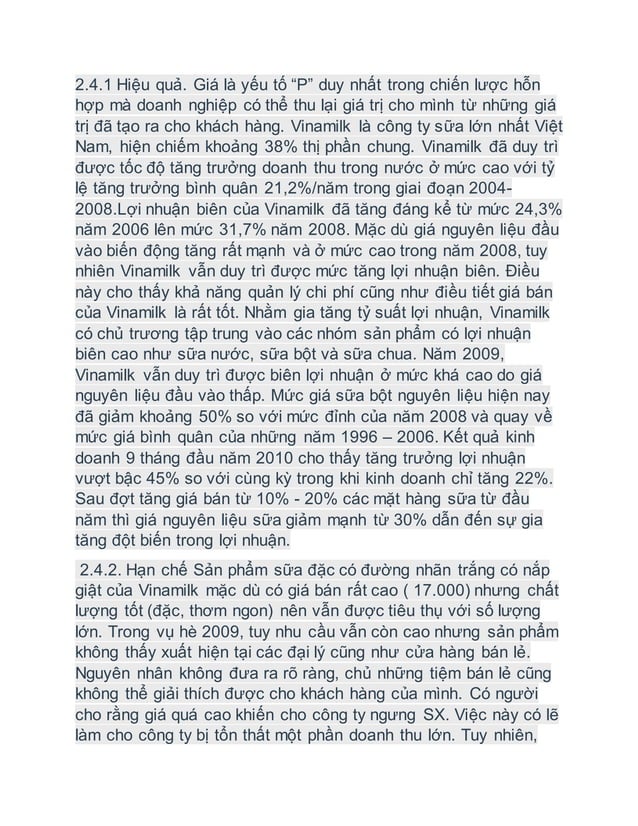 2.4.1 Hiệu quả. Giá là yếu tố “P” duy nhất trong chiến lược hỗn hợp mà doanh nghiệp có thể thu lại giá trị cho mình từ những giá trị đã tạo ra cho khách hàng. Vinamilk là công ty sữa lớn nhất Việt Nam, hiện chiếm khoảng 38% thị phần chung. Vinamilk đã duy trì được tốc độ tăng trưởng doanh thu trong nước ở mức cao với tỷ lệ tăng trưởng bình quân 21,2%/năm trong giai đoạn 2004-2008.Lợi nhuận biên của Vinamilk đã tăng đáng kể từ mức 24,3% năm 2006 lên mức 31,7% năm 2008. Mặc dù giá nguyên liệu đầu vào biến động tăng rất mạnh và ở mức cao trong năm 2008, tuy nhiên Vinamilk vẫn duy trì được mức tăng lợi nhuận biên. Điều này cho thấy khả năng quản lý chi phí cũng như điều tiết giá bán của Vinamilk là rất tốt. Nhằm gia tăng tỷ suất lợi nhuận, Vinamilk có chủ trương tập trung vào các nhóm sản phẩm có lợi nhuận biên cao như sữa nước, sữa bột và sữa chua. Năm 2009, Vinamilk vẫn duy trì được biên lợi nhuận ở mức khá cao do giá nguyên liệu đầu vào thấp. Mức giá sữa bột nguyên liệu hiện nay đã giảm khoảng 50% so với mức đỉnh của năm 2008 và quay về mức giá bình quân của những năm 1996 – 2006. Kết quả kinh doanh 9 tháng đầu năm 2010 cho thấy tăng trưởng lợi nhuận vượt bậc 45% so với cùng kỳ trong khi kinh doanh chỉ tăng 22%. Sau đợt tăng giá bán từ 10% - 20% các mặt hàng sữa từ đầu năm thì giá nguyên liệu sữa giảm mạnh từ 30% dẫn đến sự gia tăng đột biến trong lợi nhuận.

2.4.2. Hạn chế Sản phẩm sữa đặc có đường nhãn trắng có nắp giật của Vinamilk mặc dù có giá bán rất cao ( 17.000) nhưng chất lượng tốt (đặc, thơm ngon) nên vẫn được tiêu thụ với số lượng lớn. Trong vụ hè 2009, tuy nhu cầu vẫn còn cao nhưng sản phẩm không thấy xuất hiện tại các đại lý cũng như cửa hàng bán lẻ. Nguyên nhân không đưa ra rõ ràng, chủ những tiệm bán lẻ cũng không thể giải thích được cho khách hàng của mình. Có người cho rằng giá quá cao khiến cho công ty ngưng SX. Việc này có lẽ làm cho công ty bị tổn thất một phần doanh thu lớn. Tuy nhiên,